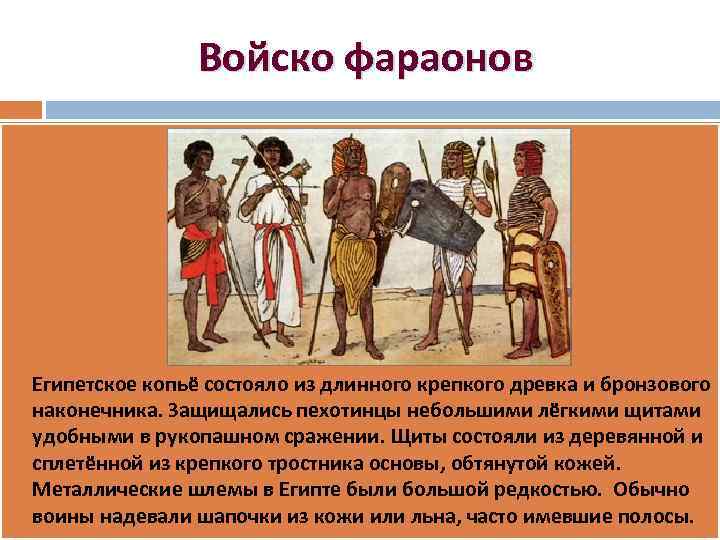 Войско фараонов

Египетское копьё состояло из длинного крепкого древка и бронзового наконечника. Защищались пехотинцы небольшими лёгкими щитами удобными в рукопашном сражении. Щиты состояли из деревянной и сплетённой из крепкого тростника основы, обтянутой кожей. Металлические шлемы в Египте были большой редкостью. Обычно воины надевали шапочки из кожи или льна, часто имевшие полосы.